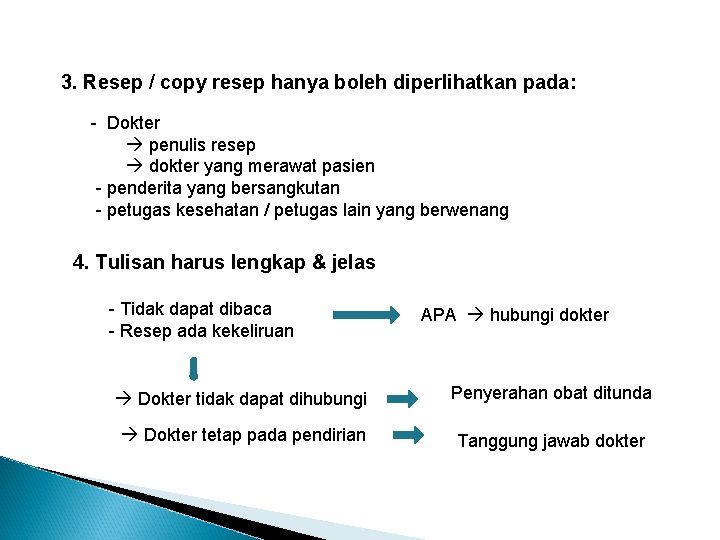 3. Resep / copy resep hanya boleh diperlihatkan pada:

- Dokter
→ penulis resep
→ dokter yang merawat pasien
- penderita yang bersangkutan
- petugas kesehatan / petugas lain yang berwenang

4. Tulisan harus lengkap & jelas

- Tidak dapat dibaca
- Resep ada kekeliruan

APA → hubungi dokter

→ Dokter tidak dapat dihubungi

Penyerahan obat ditunda

→ Dokter tetap pada pendirian

Tanggung jawab dokter